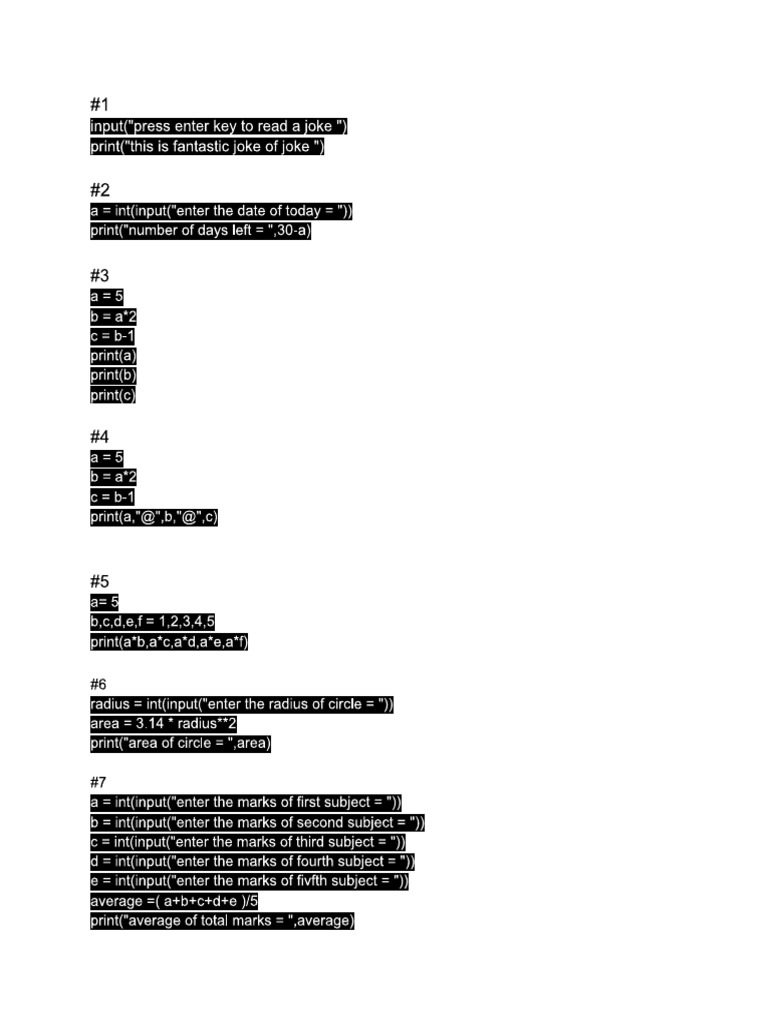 #1
input("press enter key to read a joke ")
print("this is fantastic joke of joke ")

#2
a = int(input("enter the date of today = "))
print("number of days left = ",30-a)

#3
a = 5
b = a*2
c = b-1
print(a)
print(b)
print(c)

#4
a = 5
b = a*2
c = b-1
print(a,"@",b,"@",c)

#5
a= 5
b,c,d,e,f = 1,2,3,4,5
print(a*b,a*c,a*d,a*e,a*f)

#6
radius = int(input("enter the radius of circle = "))
area = 3.14 * radius**2
print("area of circle = ",area)

#7
a = int(input("enter the marks of first subject = "))
b = int(input("enter the marks of second subject = "))
c = int(input("enter the marks of third subject = "))
d = int(input("enter the marks of fourth subject = "))
e = int(input("enter the marks of fivfth subject = "))
average =( a+b+c+d+e )/5
print("average of total marks = ",average)